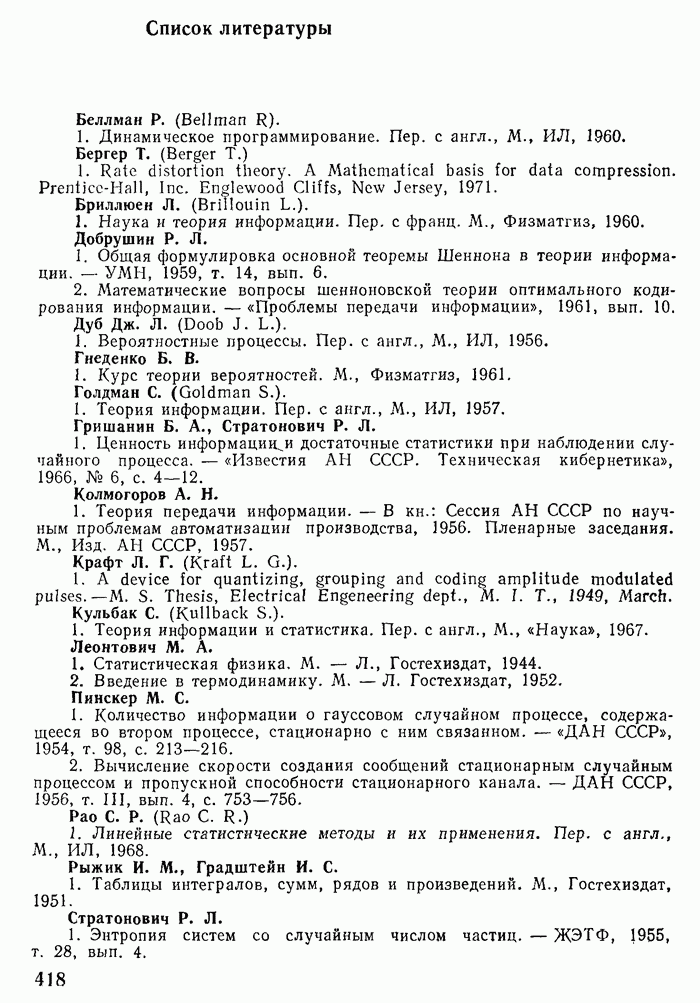 Список литературы

Беллман Р. (Bellman R).
1. Динамическое программирование. Пер. с англ., М., ИЛ, 1960.
Бергер Т. (Berger T.)
1. Rate distortion theory. A Mathematical basis for data compression. Prentice-Hall, Inc. Englewood Cliffs, New Jersey, 1971.
Бриллюен Л. (Brillouin L.).
1. Наука и теория информации. Пер. с франц. М., Физматгиз, 1960.
Добрушин Р. Л.
1. Общая формулировка основной теоремы Шеннона в теории информации. — УМН, 1959, т. 14, вып. 6.
2. Математические вопросы шенноновской теории оптимального кодирования информации. — «Проблемы передачи информации», 1961, вып. 10.
Дуб Дж. Л. (Doob J. L.).
1. Вероятностные процессы. Пер. с англ., М., ИЛ, 1956.
Гнеденко Б. В.
1. Курс теории вероятностей. М., Физматгиз, 1961.
Голдман С. (Goldman S.).
1. Теория информации. Пер. с англ., М., ИЛ, 1957.
Гришанин Б. А., Стратонович Р. Л.
1. Ценность информации и достаточные статистики при наблюдении случайного процесса. — «Известия АН СССР. Техническая кибернетика», 1966, № 6, с. 4—12.
Колмогоров А. Н.
1. Теория передачи информации. — В кн.: Сессия АН СССР по научным проблемам автоматизации производства, 1956. Пленарные заседания. М., Изд. АН СССР, 1957.
Крафт Л. Г. (Kraft L. G.).
1. A device for quantizing, grouping and coding amplitude modulated pulses. — M. S. Thesis, Electrical Engeneering dept., M. I. T., 1949, March.
Кульбак С. (Kullback S.).
1. Теория информации и статистика. Пер. с англ., М., «Наука», 1967.
Леонтович М. А.
1. Статистическая физика. М. — Л., Гостехиздат, 1944.
2. Введение в термодинамику. М. — Л. Гостехиздат, 1952.
Пинскер М. С.
1. Количество информации о гауссовом случайном процессе, содержащееся во втором процессе, стационарно с ним связанном. — «ДАН СССР», 1954, т. 98, с. 213—216.
2. Вычисление скорости создания сообщений стационарным случайным процессом и пропускной способности стационарного канала. — ДАН СССР, 1956, т. 111, вып. 4, с. 753—756.
Рао С. Р. (Rao C. R.)
1. Линейные статистические методы и их применения. Пер. с англ., М., ИЛ, 1968.
Рыжик И. М., Градштейн И. С.
1. Таблицы интегралов, сумм, рядов и произведений. М., Гостехиздат, 1951.
Стратонович Р. Л.
1. Энтропия систем со случайным числом частиц. — ЖЭТФ, 1955, т. 28, вып. 4.

418